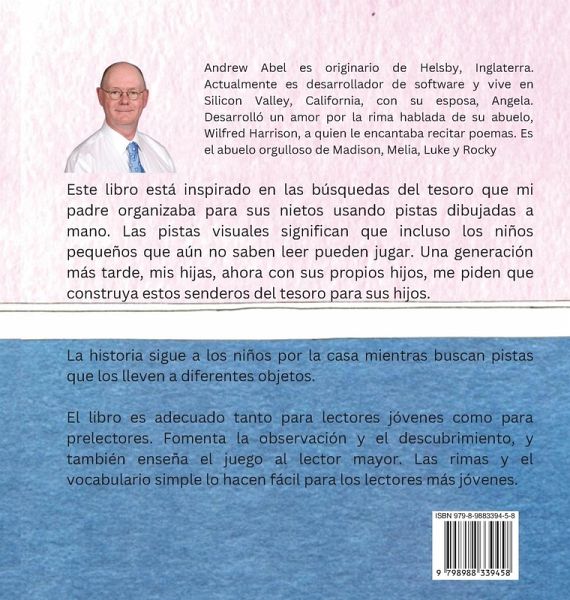 Andrew Abel es originario de Helsby, Inglaterra. Actualmente es desarrollador de software y vive en Silicon Valley, California, con su esposa, Angela. Desarrolló un amor por la rima hablada de su abuelo, Wilfred Harrison, a quien le encantaba recitar poemas. Es el abuelo orgulloso de Madison, Melia, Luke y Rocky

Este libro está inspirado en las búsquedas del tesoro que mi padre organizaba para sus nietos usando pistas dibujadas a mano. Las pistas visuales significan que incluso los niños pequeños que aún no saben leer pueden jugar. Una generación más tarde, mis hijas, ahora con sus propios hijos, me piden que construya estos senderos del tesoro para sus hijos.

La historia sigue a los niños por la casa mientras buscan pistas que los lleven a diferentes objetos.

El libro es adecuado tanto para lectores jóvenes como para prelectores. Fomenta la observación y el descubrimiento, y también enseña el juego al lector mayor. Las rimas y el vocabulario simple lo hacen fácil para los lectores más jóvenes.

ISBN 979-8-9883394-5-8

9 798988 339458